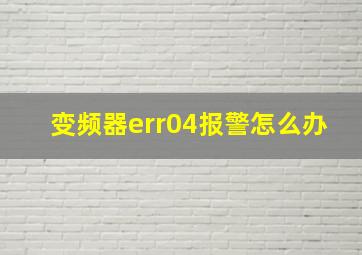 变频器err04报警怎么办